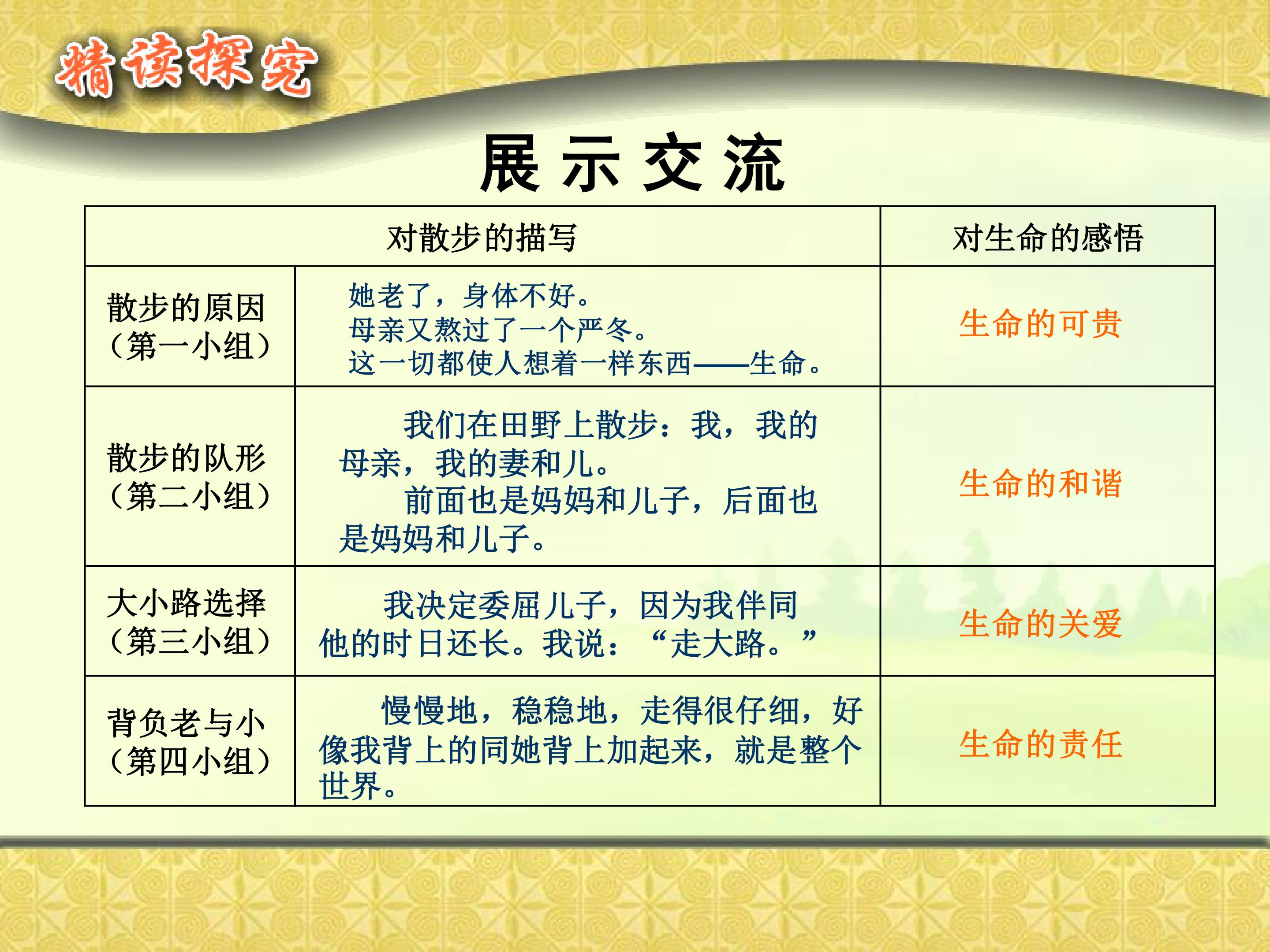 精读探究

展示交流

| 对散步的描写 |  | 对生命的感悟 |
|---|---|---|
| 散步的原因（第一小组） | 她老了，身体不好。母亲又熬过了一个严冬。这一切都使人想着一样东西——生命。 | 生命的可贵 |
| 散步的队形（第二小组） | 我们在田野上散步：我，我的母亲，我的妻和儿。前面也是妈妈和儿子，后面也是妈妈和儿子。 | 生命的和谐 |
| 大小路选择（第三小组） | 我决定委屈儿子，因为我伴同他的时日还长。我说：“走大路。” | 生命的关爱 |
| 背负老与小（第四小组） | 慢慢地，稳稳地，走得很仔细，好像我背上的同她背上加起来，就是整个世界。 | 生命的责任 |